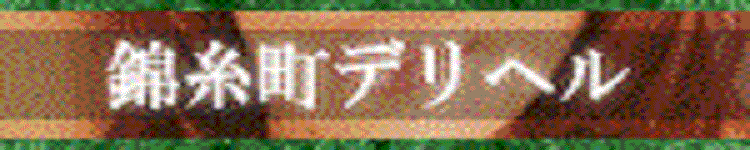 錦糸町デリヘル